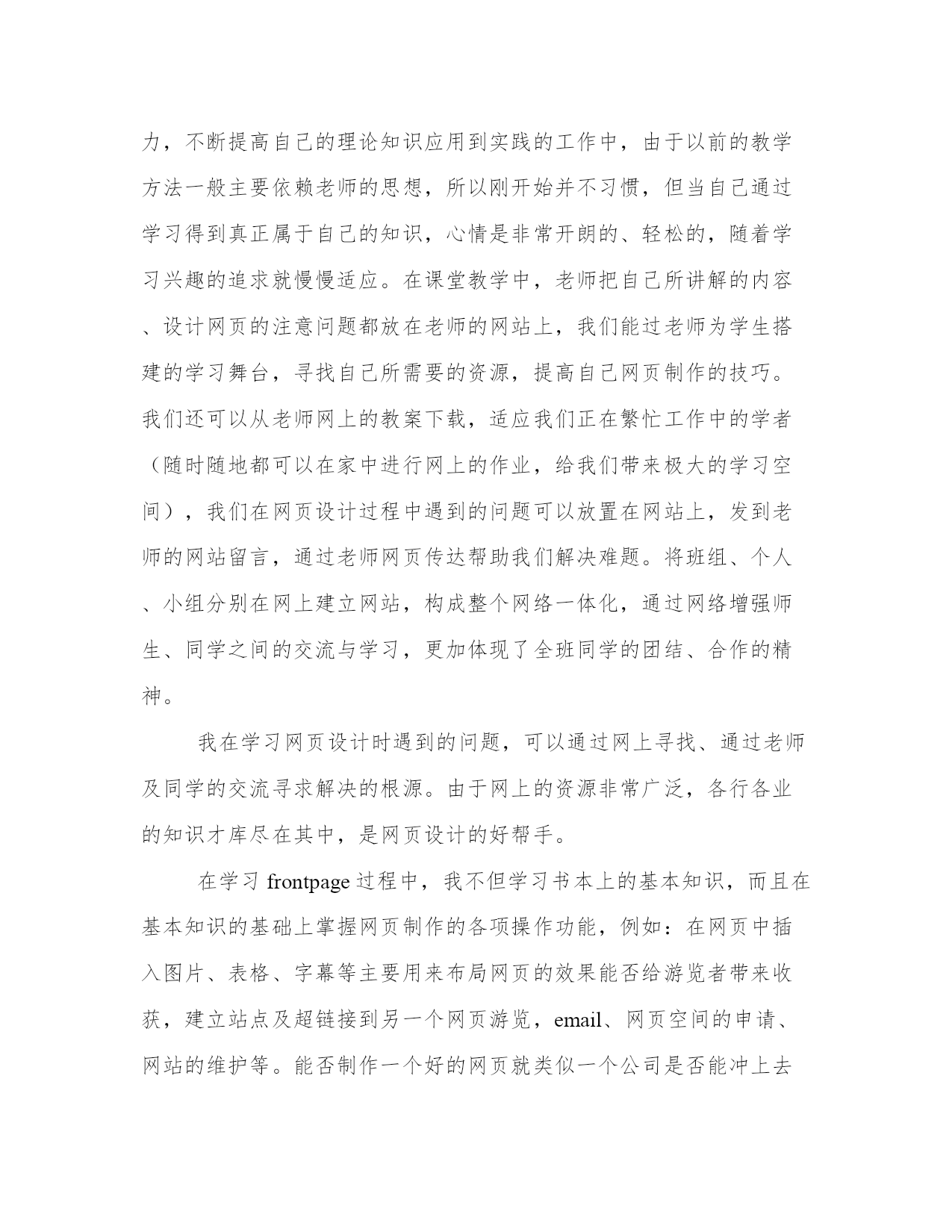 力，不断提高自己的理论知识应用到实践的工作中，由于以前的教学方法一般主要依赖老师的思想，所以刚开始并不习惯，但当自己通过学习得到真正属于自己的知识，心情是非常开朗的、轻松的，随着学习兴趣的追求就慢慢适应。在课堂教学中，老师把自己所讲解的内容、设计网页的注意问题都放在老师的网站上，我们能过老师为学生搭建的学习舞台，寻找自己所需要的资源，提高自己网页制作的技巧。我们还可以从老师网上的教案下载，适应我们正在繁忙工作中的学者（随时随地都可以在家中进行网上的作业，给我们带来极大的学习空间），我们在网页设计过程中遇到的问题可以放置在网站上，发到老师的网站留言，通过老师网页传达帮助我们解决难题。将班组、个人、小组分别在网上建立网站，构成整个网络一体化，通过网络增强师生、同学之间的交流与学习，更加体现了全班同学的团结、合作的精神。

我在学习网页设计时遇到的问题，可以通过网上寻找、通过老师及同学的交流寻求解决的根源。由于网上的资源非常广泛，各行各业的知识才库尽在其中，是网页设计的好帮手。

在学习 frontpage 过程中，我不但学习书本上的基本知识，而且在基本知识的基础上掌握网页制作的各项操作功能，例如：在网页中插入图片、表格、字幕等主要用来布局网页的效果能否给游览者带来收获，建立站点及超链接到另一个网页游览，email、网页空间的申请、网站的维护等。能否制作一个好的网页就类似一个公司是否能冲上去